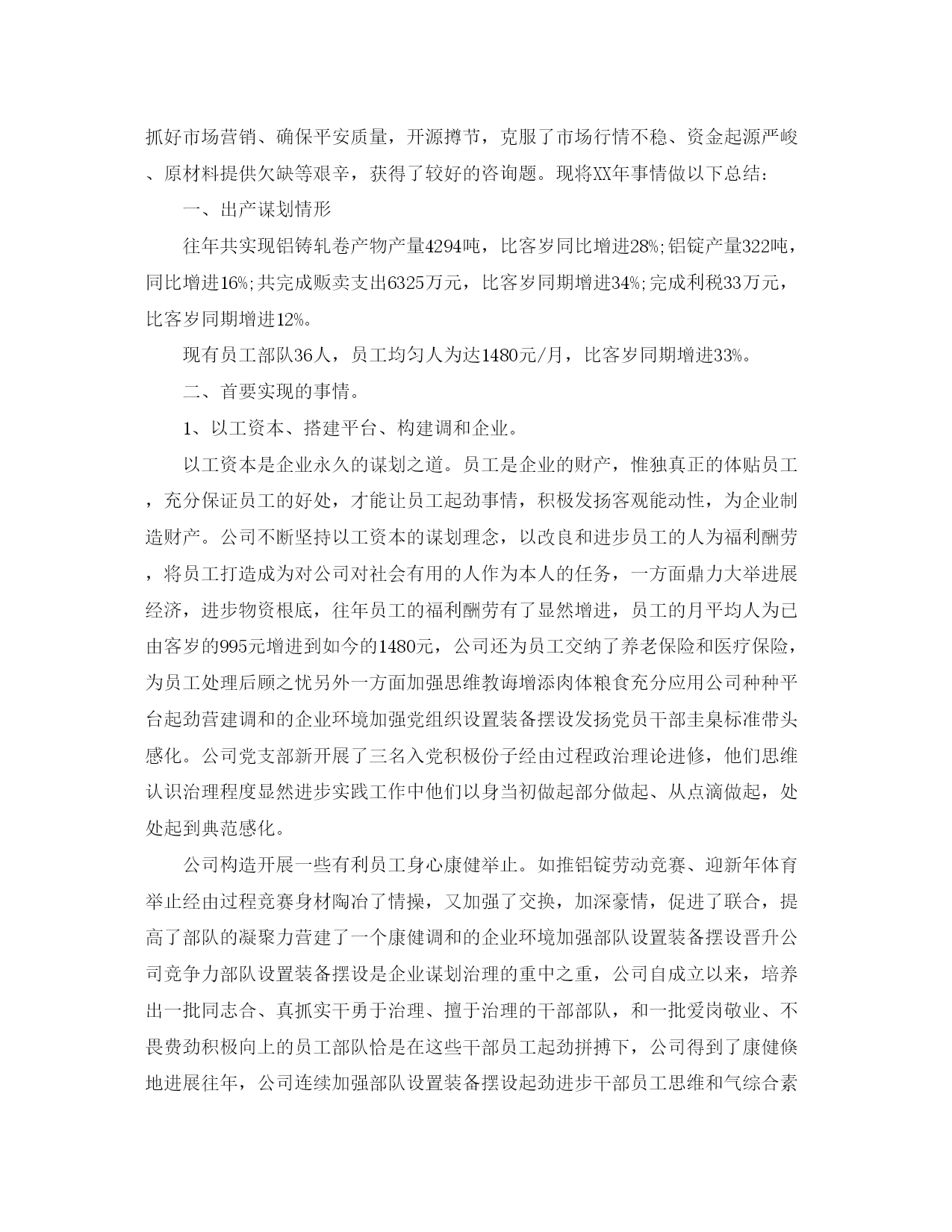 抓好市场营销、确保平安质量，开源撙节，克服了市场行情不稳、资金起源严峻、原材料提供欠缺等艰辛，获得了较好的咨询题。现将XX年事情做以下总结：

一、出产谋划情形

往年共实现铝铸轧卷产物产量4294吨，比客岁同比增进28%;铝锭产量322吨，同比增进16%;共完成贩卖支出6325万元，比客岁同期增进34%;完成利税33万元，比客岁同期增进12%。

现有员工部队36人，员工均匀人为达1480元/月，比客岁同期增进33%。

二、首要实现的事情。

1、以工资本、搭建平台、构建调和企业。

以工资本是企业永久的谋划之道。员工是企业的财产，惟独真正的体贴员工，充分保证员工的好处，才能让员工起劲事情，积极发扬客观能动性，为企业制造财产。公司不断坚持以工资本的谋划理念，以改良和进步员工的人为福利酬劳，将员工打造成为对公司对社会有用的人作为本人的任务，一方面鼎力大举进展经济，进步物资根底，往年员工的福利酬劳有了显然增进，员工的月平均人为已由客岁的995元增进到如今的1480元，公司还为员工交纳了养老保险和医疗保险，为员工处理后顾之忧另外一方面加强思维教诲增添肉体粮食充分应用公司种种平台起劲营建调和的企业环境加强党组织设置装备摆设发扬党员干部圭臬标准带头感化。公司党支部新开展了三名入党积极份子经由过程政治理论进修，他们思维认识治理程度显然进步实践工作中他们以身当初做起部分做起、从点滴做起，处处起到典范感化。

公司构造开展一些有利员工身心康健举止。如推铝锭劳动竞赛、迎新年体育举止经由过程竞赛身材陶冶了情操，又加强了交换，加深豪情，促进了联合，提高了部队的凝聚力营建了一个康健调和的企业环境加强部队设置装备摆设晋升公司竞争力部队设置装备摆设是企业谋划治理的重中之重，公司自成立以来，培养出一批同志合、真抓实干勇于治理、擅于治理的干部部队，和一批爱岗敬业、不畏费劲积极向上的员工部队恰是在这些干部员工起劲拼搏下，公司得到了康健倏地进展往年，公司连续加强部队设置装备摆设起劲进步干部员工思维和气综合素